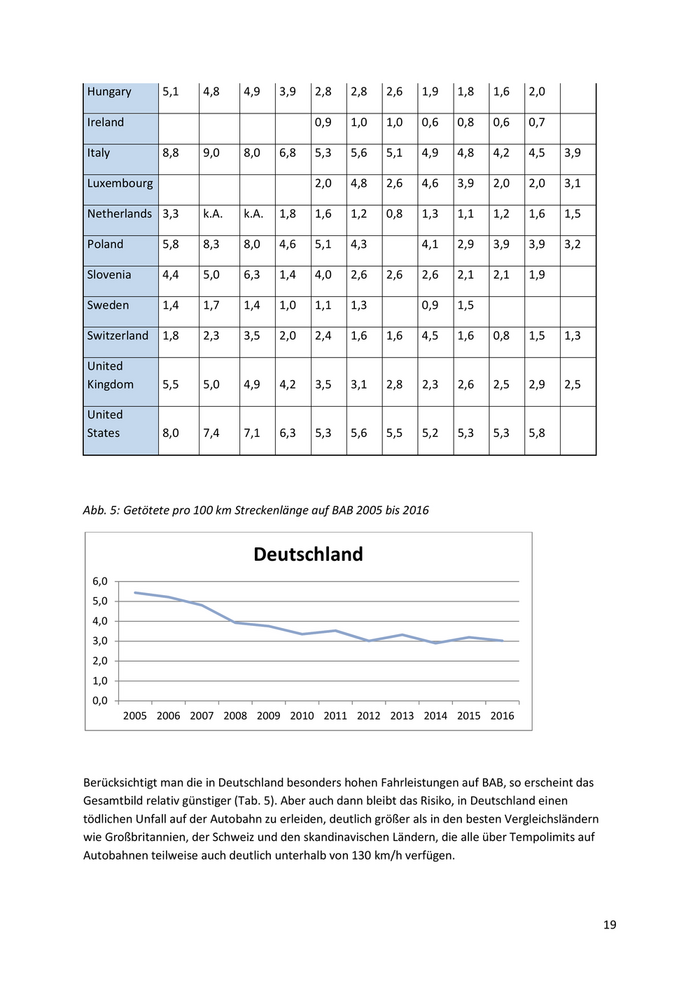 | Hungary | 5,1 | 4,8 | 4,9 | 3,9 | 2,8 | 2,8 | 2,6 | 1,9 | 1,8 | 1,6 | 2,0 | |
|---|---|---|---|---|---|---|---|---|---|---|---|---|
| Ireland | | | | | 0,9 | 1,0 | 1,0 | 0,6 | 0,8 | 0,6 | 0,7 | |
| Italy | 8,8 | 9,0 | 8,0 | 6,8 | 5,3 | 5,6 | 5,1 | 4,9 | 4,8 | 4,2 | 4,5 | 3,9 |
| Luxembourg | | | | | 2,0 | 4,8 | 2,6 | 4,6 | 3,9 | 2,0 | 2,0 | 3,1 |
| Netherlands | 3,3 | k.A. | k.A. | 1,8 | 1,6 | 1,2 | 0,8 | 1,3 | 1,1 | 1,2 | 1,6 | 1,5 |
| Poland | 5,8 | 8,3 | 8,0 | 4,6 | 5,1 | 4,3 | | 4,1 | 2,9 | 3,9 | 3,9 | 3,2 |
| Slovenia | 4,4 | 5,0 | 6,3 | 1,4 | 4,0 | 2,6 | 2,6 | 2,6 | 2,1 | 2,1 | 1,9 | |
| Sweden | 1,4 | 1,7 | 1,4 | 1,0 | 1,1 | 1,3 | | 0,9 | 1,5 | | | |
| Switzerland | 1,8 | 2,3 | 3,5 | 2,0 | 2,4 | 1,6 | 1,6 | 4,5 | 1,6 | 0,8 | 1,5 | 1,3 |
| United Kingdom | 5,5 | 5,0 | 4,9 | 4,2 | 3,5 | 3,1 | 2,8 | 2,3 | 2,6 | 2,5 | 2,9 | 2,5 |
| United States | 8,0 | 7,4 | 7,1 | 6,3 | 5,3 | 5,6 | 5,5 | 5,2 | 5,3 | 5,3 | 5,8 | |

Abb. 5: Getötete pro 100 km Streckenlänge auf BAB 2005 bis 2016

Deutschland

6,0
5,0
4,0
3,0
2,0
1,0
0,0

2005 2006 2007 2008 2009 2010 2011 2012 2013 2014 2015 2016

Berücksichtigt man die in Deutschland besonders hohen Fahrleistungen auf BAB, so erscheint das Gesamtbild relativ günstiger (Tab. 5). Aber auch dann bleibt das Risiko, in Deutschland einen tödlichen Unfall auf der Autobahn zu erleiden, deutlich größer als in den besten Vergleichsländern wie Großbritannien, der Schweiz und den skandinavischen Ländern, die alle über Tempolimits auf Autobahnen teilweise auch deutlich unterhalb von 130 km/h verfügen.

19